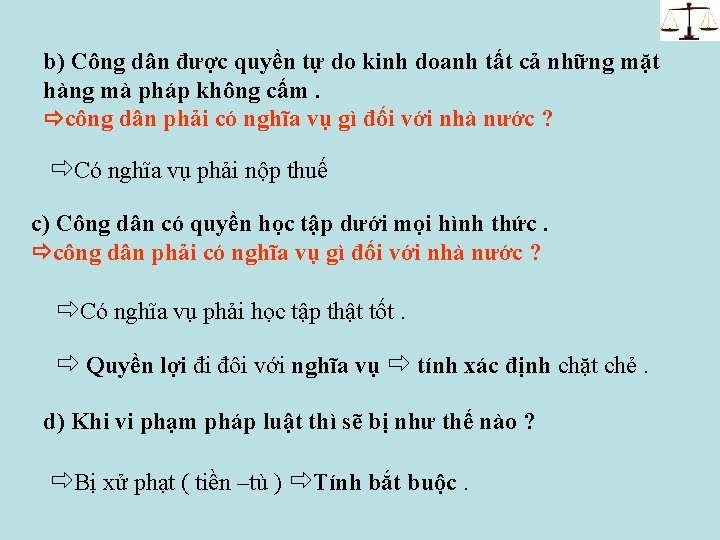 b) Công dân được quyền tự do kinh doanh tất cả những mặt hàng mà pháp không cấm .
⇨công dân phải có nghĩa vụ gì đối với nhà nước ?

⇨Có nghĩa vụ phải nộp thuế

c) Công dân có quyền học tập dưới mọi hình thức .
⇨công dân phải có nghĩa vụ gì đối với nhà nước ?

⇨Có nghĩa vụ phải học tập thật tốt .

⇨ Quyền lợi đi đôi với nghĩa vụ ⇨ tính xác định chặt chẻ .

d) Khi vi phạm pháp luật thì sẽ bị như thế nào ?

⇨Bị xử phạt ( tiền –tù ) ⇨Tính bắt buộc .